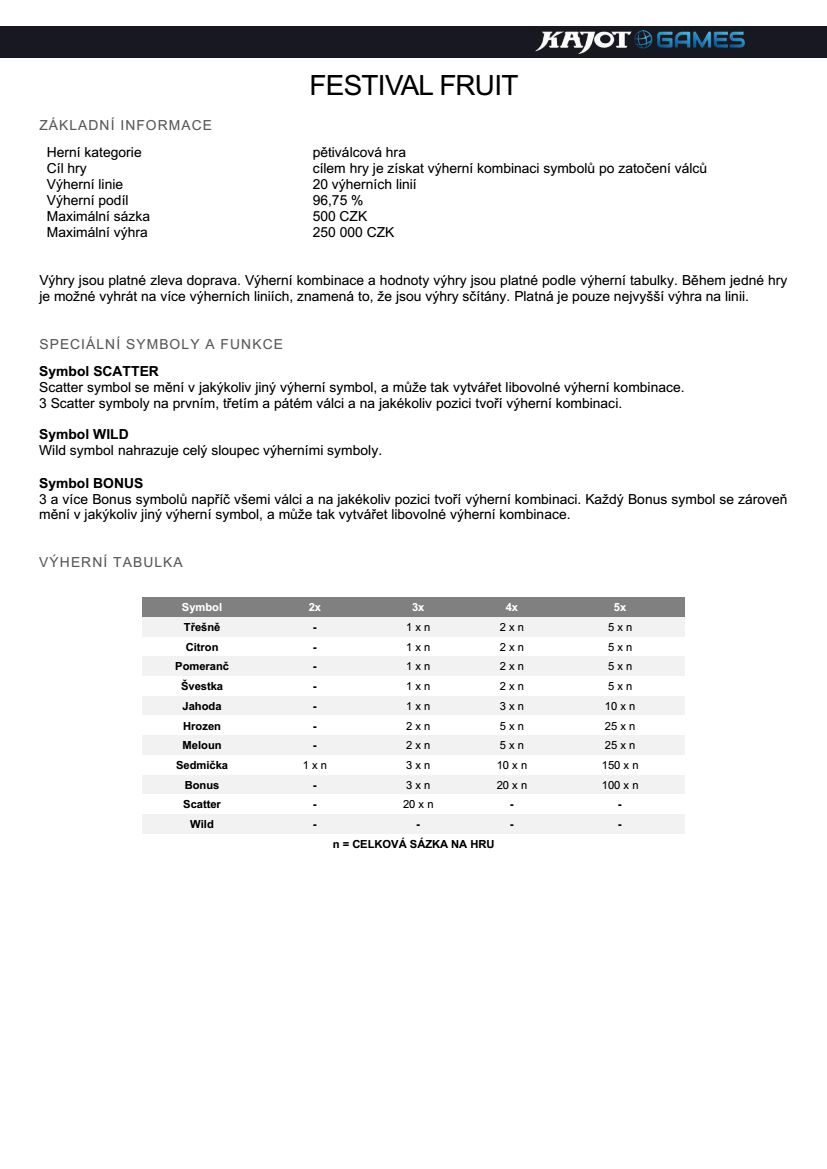 KAJOT GAMES

FESTIVAL FRUIT

ZÁKLADNÍ INFORMACE

| | |
|---|---|
| Herní kategorie | pětiválcová hra |
| Cíl hry | cílem hry je získat výherní kombinaci symbolů po zatočení válců |
| Výherní linie | 20 výherních linií |
| Výherní podíl | 96,75 % |
| Maximální sázka | 500 CZK |
| Maximální výhra | 250 000 CZK |

Výhry jsou platné zleva doprava. Výherní kombinace a hodnoty výhry jsou platné podle výherní tabulky. Během jedné hry je možné vyhrát na více výherních liniích, znamená to, že jsou výhry sčítány. Platná je pouze nejvyšší výhra na linii.

SPECIÁLNÍ SYMBOLY A FUNKCE

Symbol SCATTER
Scatter symbol se mění v jakýkoliv jiný výherní symbol, a může tak vytvářet libovolné výherní kombinace.
3 Scatter symboly na prvním, třetím a pátém válci a na jakékoliv pozici tvoří výherní kombinaci.

Symbol WILD
Wild symbol nahrazuje celý sloupec výherními symboly.

Symbol BONUS
3 a více Bonus symbolů napříč všemi válci a na jakékoliv pozici tvoří výherní kombinaci. Každý Bonus symbol se zároveň mění v jakýkoliv jiný výherní symbol, a může tak vytvářet libovolné výherní kombinace.

VÝHERNÍ TABULKA

| Symbol | 2x | 3x | 4x | 5x |
|---|---|---|---|---|
| Třešně | - | 1 x n | 2 x n | 5 x n |
| Citron | - | 1 x n | 2 x n | 5 x n |
| Pomeranč | - | 1 x n | 2 x n | 5 x n |
| Švestka | - | 1 x n | 2 x n | 5 x n |
| Jahoda | - | 1 x n | 3 x n | 10 x n |
| Hrozen | - | 2 x n | 5 x n | 25 x n |
| Meloun | - | 2 x n | 5 x n | 25 x n |
| Sedmička | 1 x n | 3 x n | 10 x n | 150 x n |
| Bonus | - | 3 x n | 20 x n | 100 x n |
| Scatter | - | 20 x n | - | - |
| Wild | - | - | - | - |

n = CELKOVÁ SÁZKA NA HRU